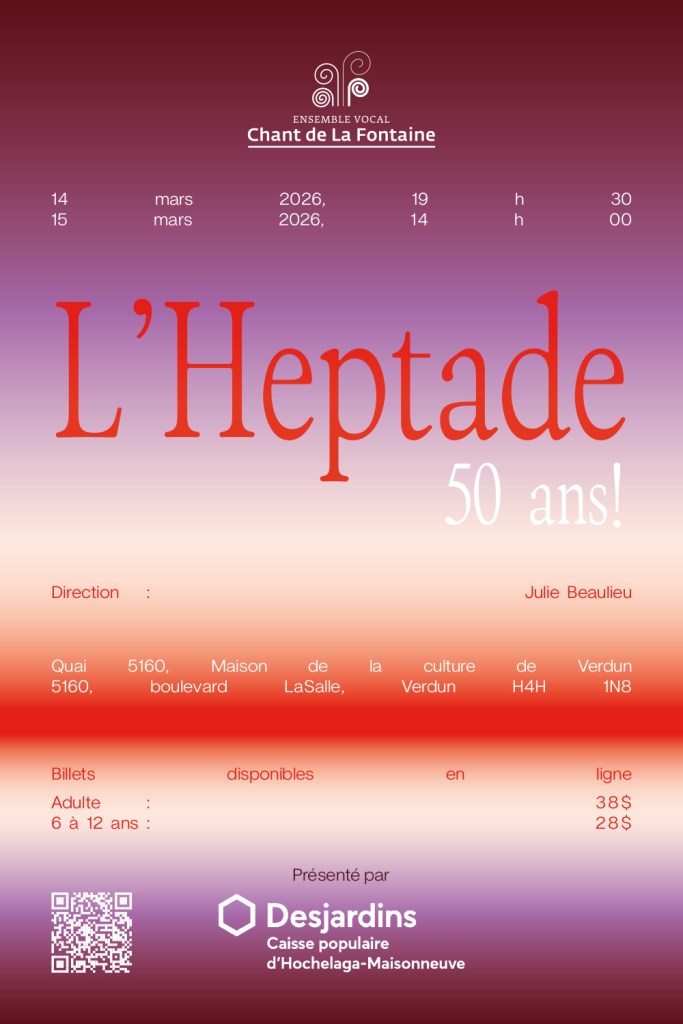 ENSEMBLE VOCAL
Chant de La Fontaine

14 mars 2026, 19 h 30
15 mars 2026, 14 h 00

L'Heptade

50 ans!

Direction : Julie Beaulieu

Quai 5160, Maison de la culture de Verdun
5160, boulevard LaSalle, Verdun H4H 1N8

Billets disponibles en ligne
Adulte : 38$
6 à 12 ans : 28$

Présenté par

Desjardins
Caisse populaire
d'Hochelaga-Maisonneuve